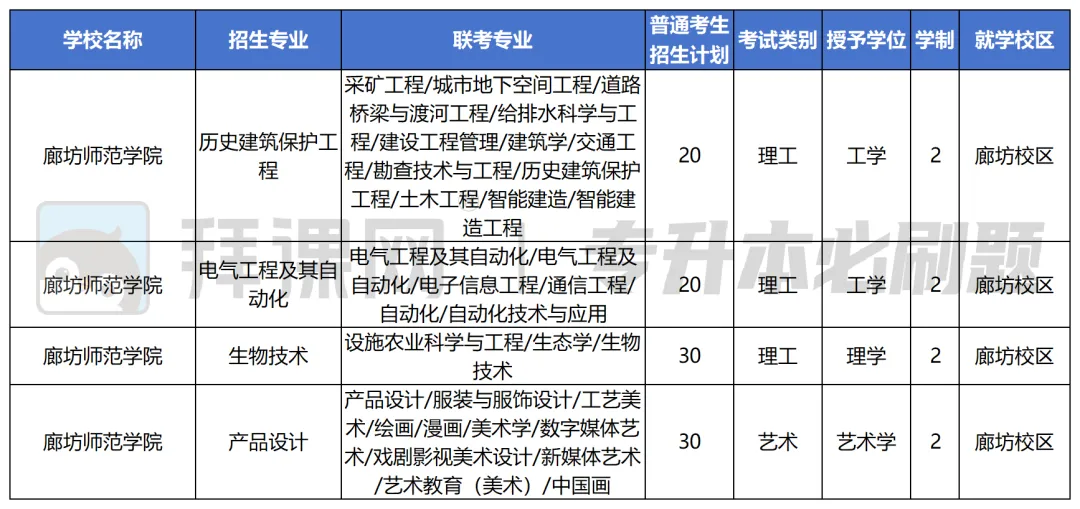 | 学校名称 | 招生专业 | 联考专业 | 普通考生招生计划 | 考试类别 | 授予学位 | 学制 | 就学校区 |
|---|---|---|---|---|---|---|---|
| 廊坊师范学院 | 历史建筑保护工程 | 采矿工程/城市地下空间工程/道路桥梁与渡河工程/给排水科学与工程/建设工程管理/建筑学/交通工程/勘查技术与工程/历史建筑保护工程/土木工程/智能建造/智能建造工程 | 20 | 理工 | 工学 | 2 | 廊坊校区 |
| 廊坊师范学院 | 电气工程及其自动化 | 电气工程及其自动化/电气工程及自动化/电子信息工程/通信工程/自动化/自动化技术与应用 | 20 | 理工 | 工学 | 2 | 廊坊校区 |
| 廊坊师范学院 | 生物技术 | 设施农业科学与工程/生态学/生物技术 | 30 | 理工 | 理学 | 2 | 廊坊校区 |
| 廊坊师范学院 | 产品设计 | 产品设计/服装与服饰设计/工艺美术/绘画/漫画/美术学/数字媒体艺术/戏剧影视美术设计/新媒体艺术/艺术教育（美术）/中国画 | 30 | 艺术 | 艺术学 | 2 | 廊坊校区 |

拜课网 专升本必刷题